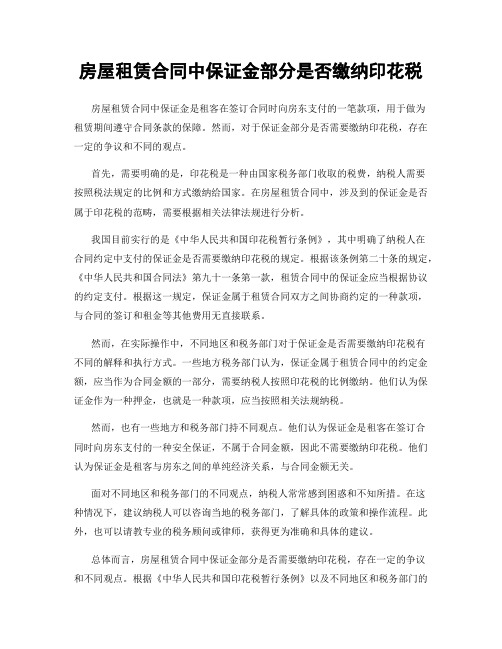 房屋租赁合同中保证金部分是否缴纳印花税

房屋租赁合同中保证金是租客在签订合同时向房东支付的一笔款项，用于做为租赁期间遵守合同条款的保障。然而，对于保证金部分是否需要缴纳印花税，存在一定的争议和不同的观点。

首先，需要明确的是，印花税是一种由国家税务部门收取的税费，纳税人需要按照税法规定的比例和方式缴纳给国家。在房屋租赁合同中，涉及到的保证金是否属于印花税的范畴，需要根据相关法律法规进行分析。

我国目前实行的是《中华人民共和国印花税暂行条例》，其中明确了纳税人在合同约定中支付的保证金是否需要缴纳印花税的规定。根据该条例第二十条的规定，《中华人民共和国合同法》第九十一条第一款，租赁合同中的保证金应当根据协议的约定支付。根据这一规定，保证金属于租赁合同双方之间协商约定的一种款项，与合同的签订和租金等其他费用无直接联系。

然而，在实际操作中，不同地区和税务部门对于保证金是否需要缴纳印花税有不同的解释和执行方式。一些地方税务部门认为，保证金属于租赁合同中的约定金额，应当作为合同金额的一部分，需要纳税人按照印花税的比例缴纳。他们认为保证金作为一种押金，也就是一种款项，应当按照相关法规纳税。

然而，也有一些地方和税务部门持不同观点。他们认为保证金是租客在签订合同时向房东支付的一种安全保证，不属于合同金额，因此不需要缴纳印花税。他们认为保证金是租客与房东之间的单纯经济关系，与合同金额无关。

面对不同地区和税务部门的不同观点，纳税人常常感到困惑和不知所措。在这种情况下，建议纳税人可以咨询当地的税务部门，了解具体的政策和操作流程。此外，也可以请教专业的税务顾问或律师，获得更为准确和具体的建议。

总体而言，房屋租赁合同中保证金部分是否需要缴纳印花税，存在一定的争议和不同观点。根据《中华人民共和国印花税暂行条例》以及不同地区和税务部门的